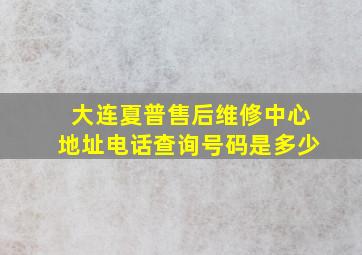 大连夏普售后维修中心
地址电话查询号码是多少